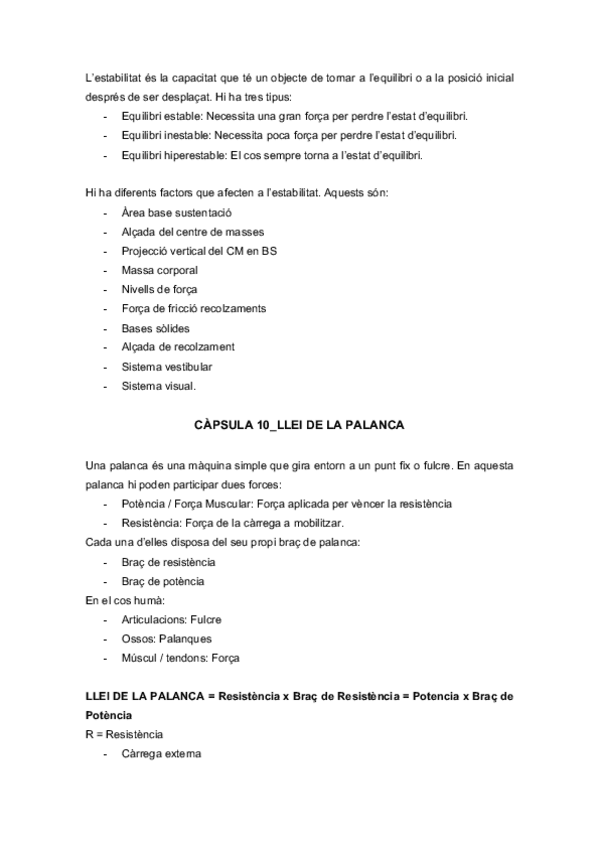 L'estabilitat és la capacitat que té un objecte de tornar a l'equilibri o a la posició inicial després de ser desplaçat. Hi ha tres tipus:
- Equilibri estable: Necessita una gran força per perdre l'estat d'equilibri.
- Equilibri inestable: Necessita poca força per perdre l'estat d'equilibri.
- Equilibri hiperestable: El cos sempre torna a l'estat d'equilibri.

Hi ha diferents factors que afecten a l'estabilitat. Aquests són:
- Àrea base sustentació
- Alçada del centre de masses
- Projecció vertical del CM en BS
- Massa corporal
- Nivells de força
- Força de fricció recolzaments
- Bases sòlides
- Alçada de recolzament
- Sistema vestibular
- Sistema visual.

CÀPSULA 10_LLEI DE LA PALANCA

Una palanca és una màquina simple que gira entorn a un punt fix o fulcre. En aquesta palanca hi poden participar dues forces:
- Potència / Força Muscular: Força aplicada per vèncer la resistència
- Resistència: Força de la càrrega a mobilitzar.
Cada una d'elles disposa del seu propi braç de palanca:
- Braç de resistència
- Braç de potència
En el cos humà:
- Articulacions: Fulcre
- Ossos: Palanques
- Múscul / tendons: Força

LLEI DE LA PALANCA = Resistència x Braç de Resistència = Potencia x Braç de Potència
R = Resistència
- Càrrega externa